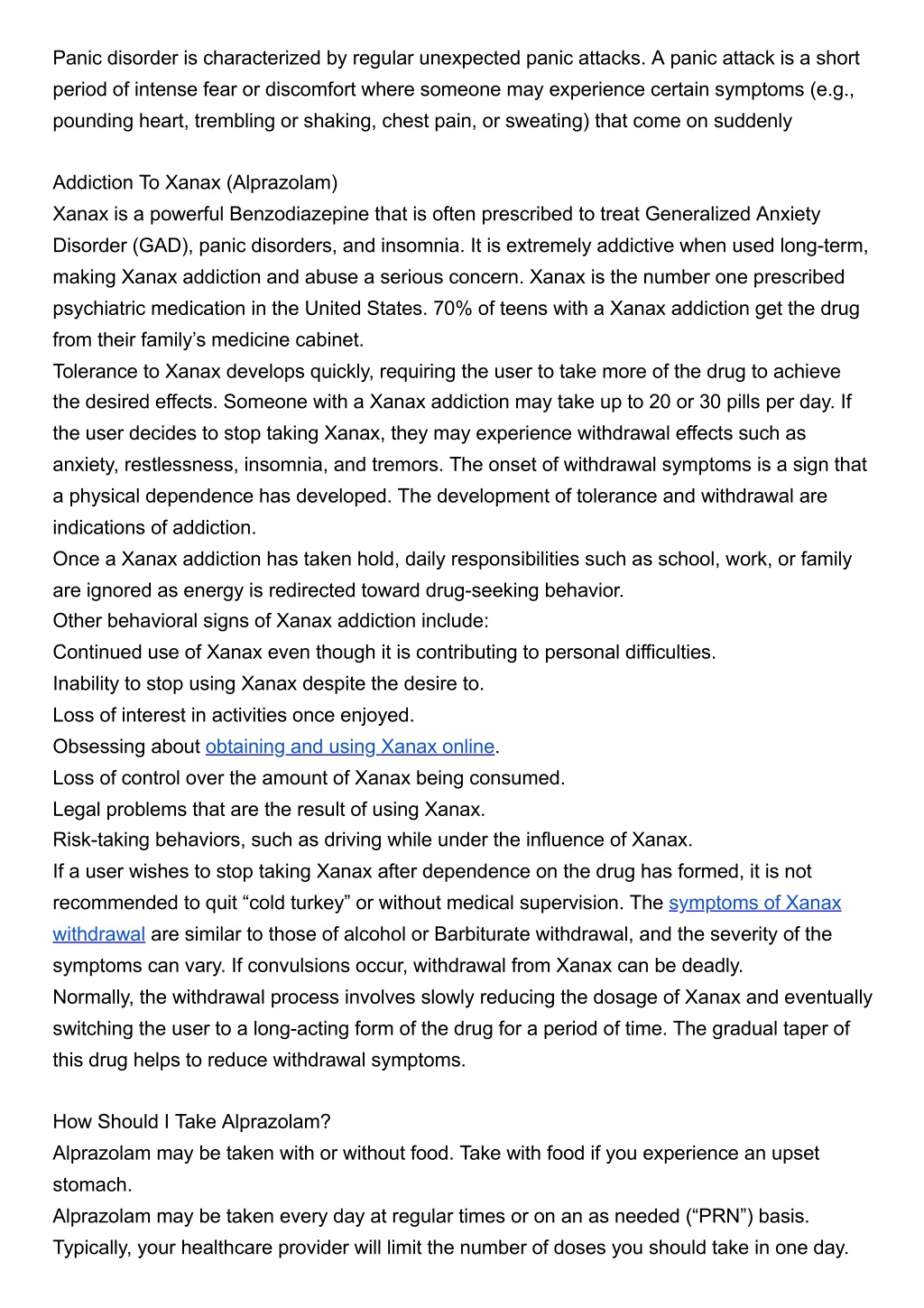 Panic disorder is characterized by regular unexpected panic attacks. A panic attack is a short period of intense fear or discomfort where someone may experience certain symptoms (e.g., pounding heart, trembling or shaking, chest pain, or sweating) that come on suddenly

Addiction To Xanax (Alprazolam)
Xanax is a powerful Benzodiazepine that is often prescribed to treat Generalized Anxiety Disorder (GAD), panic disorders, and insomnia. It is extremely addictive when used long-term, making Xanax addiction and abuse a serious concern. Xanax is the number one prescribed psychiatric medication in the United States. 70% of teens with a Xanax addiction get the drug from their family's medicine cabinet.
Tolerance to Xanax develops quickly, requiring the user to take more of the drug to achieve the desired effects. Someone with a Xanax addiction may take up to 20 or 30 pills per day. If the user decides to stop taking Xanax, they may experience withdrawal effects such as anxiety, restlessness, insomnia, and tremors. The onset of withdrawal symptoms is a sign that a physical dependence has developed. The development of tolerance and withdrawal are indications of addiction.
Once a Xanax addiction has taken hold, daily responsibilities such as school, work, or family are ignored as energy is redirected toward drug-seeking behavior.
Other behavioral signs of Xanax addiction include:
Continued use of Xanax even though it is contributing to personal difficulties.
Inability to stop using Xanax despite the desire to.
Loss of interest in activities once enjoyed.
Obsessing about obtaining and using Xanax online.
Loss of control over the amount of Xanax being consumed.
Legal problems that are the result of using Xanax.
Risk-taking behaviors, such as driving while under the influence of Xanax.
If a user wishes to stop taking Xanax after dependence on the drug has formed, it is not recommended to quit "cold turkey" or without medical supervision. The symptoms of Xanax withdrawal are similar to those of alcohol or Barbiturate withdrawal, and the severity of the symptoms can vary. If convulsions occur, withdrawal from Xanax can be deadly.
Normally, the withdrawal process involves slowly reducing the dosage of Xanax and eventually switching the user to a long-acting form of the drug for a period of time. The gradual taper of this drug helps to reduce withdrawal symptoms.

How Should I Take Alprazolam?
Alprazolam may be taken with or without food. Take with food if you experience an upset stomach.
Alprazolam may be taken every day at regular times or on an as needed ("PRN") basis. Typically, your healthcare provider will limit the number of doses you should take in one day.